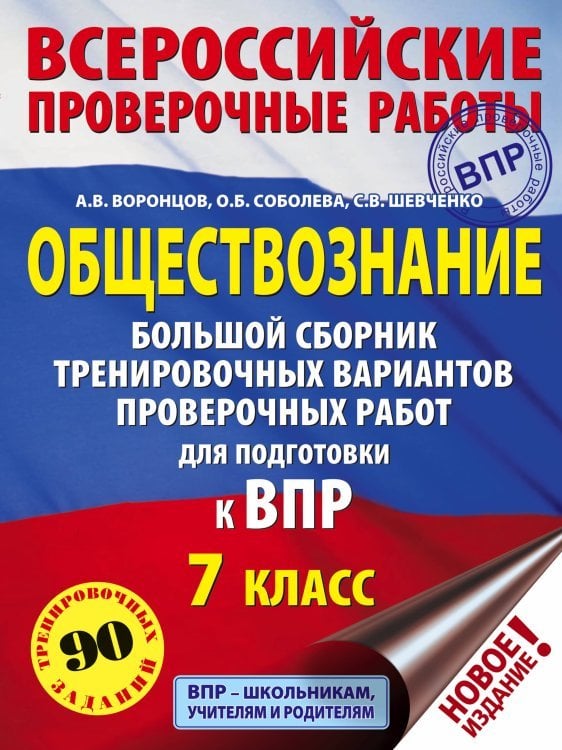 ВСЕРОССИЙСКИЕ ПРОВЕРОЧНЫЕ РАБОТЫ

Всероссийские проверочные работы
ВПР

А.В. ВОРОНЦОВ, О.Б. СОБОЛЕВА, С.В. ШЕВЧЕНКО

ОБЩЕСТВОЗНАНИЕ

БОЛЬШОЙ СБОРНИК ТРЕНИРОВОЧНЫХ ВАРИАНТОВ ПРОВЕРОЧНЫХ РАБОТ ДЛЯ ПОДГОТОВКИ К ВПР

7 КЛАСС

90 ТРЕНИРОВОЧНЫХ ЗАДАНИЙ

ВПР – ШКОЛЬНИКАМ, УЧИТЕЛЯМ И РОДИТЕЛЯМ

НОВОЕ ИЗДАНИЕ!